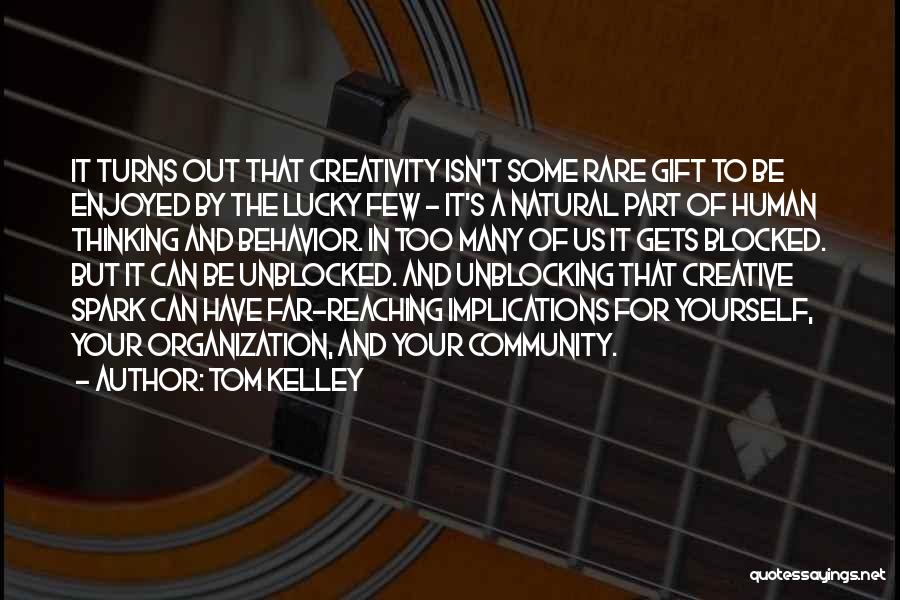 IT TURNS OUT THAT CREATIVITY ISN'T SOME RARE GIFT TO BE ENJOYED BY THE LUCKY FEW - IT'S A NATURAL PART OF HUMAN THINKING AND BEHAVIOR. IN TOO MANY OF US IT GETS BLOCKED. BUT IT CAN BE UNBLOCKED. AND UNBLOCKING THAT CREATIVE SPARK CAN HAVE FAR-REACHING IMPLICATIONS FOR YOURSELF, YOUR ORGANIZATION, AND YOUR COMMUNITY.

- AUTHOR: TOM KELLEY

quotessayings.net